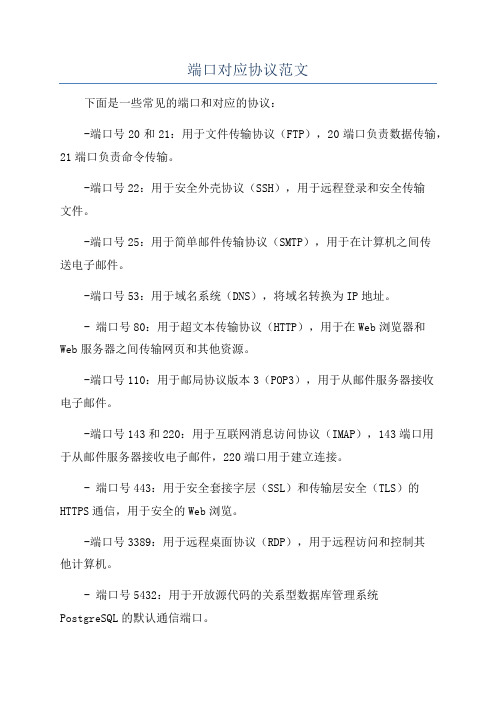 端口对应协议范文

下面是一些常见的端口和对应的协议：

-端口号 20 和 21：用于文件传输协议（FTP），20 端口负责数据传输，21 端口负责命令传输。

-端口号 22：用于安全外壳协议（SSH），用于远程登录和安全传输文件。

-端口号 25：用于简单邮件传输协议（SMTP），用于在计算机之间传送电子邮件。

-端口号 53：用于域名系统（DNS），将域名转换为 IP 地址。

- 端口号 80：用于超文本传输协议（HTTP），用于在 Web 浏览器和 Web 服务器之间传输网页和其他资源。

-端口号 110：用于邮局协议版本 3（POP3），用于从邮件服务器接收电子邮件。

-端口号 143 和 220：用于互联网消息访问协议（IMAP），143 端口用于从邮件服务器接收电子邮件，220 端口用于建立连接。

- 端口号 443：用于安全套接字层（SSL）和传输层安全（TLS）的 HTTPS 通信，用于安全的 Web 浏览。

-端口号 3389：用于远程桌面协议（RDP），用于远程访问和控制其他计算机。

- 端口号 5432：用于开放源代码的关系型数据库管理系统 PostgreSQL 的默认通信端口。